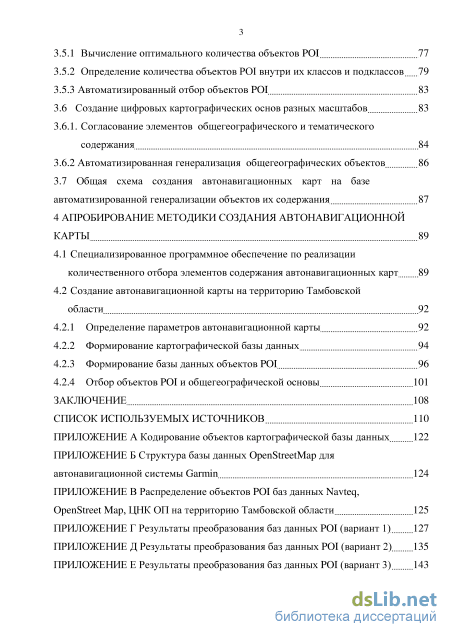 3

3.5.1 Вычисление оптимального количества объектов POI 77
3.5.2 Определение количества объектов POI внутри их классов и подклассов 79
3.5.3 Автоматизированный отбор объектов POI 83
3.6 Создание цифровых картографических основ разных масштабов 83
3.6.1. Согласование элементов общегеографического и тематического содержания 84
3.6.2 Автоматизированная генерализация общегеографических объектов 86
3.7 Общая схема создания автонавигационных карт на базе автоматизированной генерализации объектов их содержания 87
4 АПРОБИРОВАНИЕ МЕТОДИКИ СОЗДАНИЯ АВТОНАВИГАЦИОННОЙ КАРТЫ 89
4.1 Специализированное программное обеспечение по реализации количественного отбора элементов содержания автонавигационных карт 89
4.2 Создание автонавигационной карты на территорию Тамбовской области 92
4.2.1 Определение параметров автонавигационной карты 92
4.2.2 Формирование картографической базы данных 94
4.2.3 Формирование базы данных объектов POI 96
4.2.4 Отбор объектов POI и общегеографической основы 101
ЗАКЛЮЧЕНИЕ 108
СПИСОК ИСПОЛЬЗУЕМЫХ ИСТОЧНИКОВ 110
ПРИЛОЖЕНИЕ А Кодирование объектов картографической базы данных 122
ПРИЛОЖЕНИЕ Б Структура базы данных OpenStreetMap для автонавигационной системы Garmin 124
ПРИЛОЖЕНИЕ В Распределение объектов POI баз данных Navteq, OpenStreet Map, ЦНК ОП на территорию Тамбовской области 125
ПРИЛОЖЕНИЕ Г Результаты преобразования баз данных POI (вариант 1) 127
ПРИЛОЖЕНИЕ Д Результаты преобразования баз данных POI (вариант 2) 135
ПРИЛОЖЕНИЕ Е Результаты преобразования баз данных POI (вариант 3) 143

dsLib.net
библиотека диссертаций